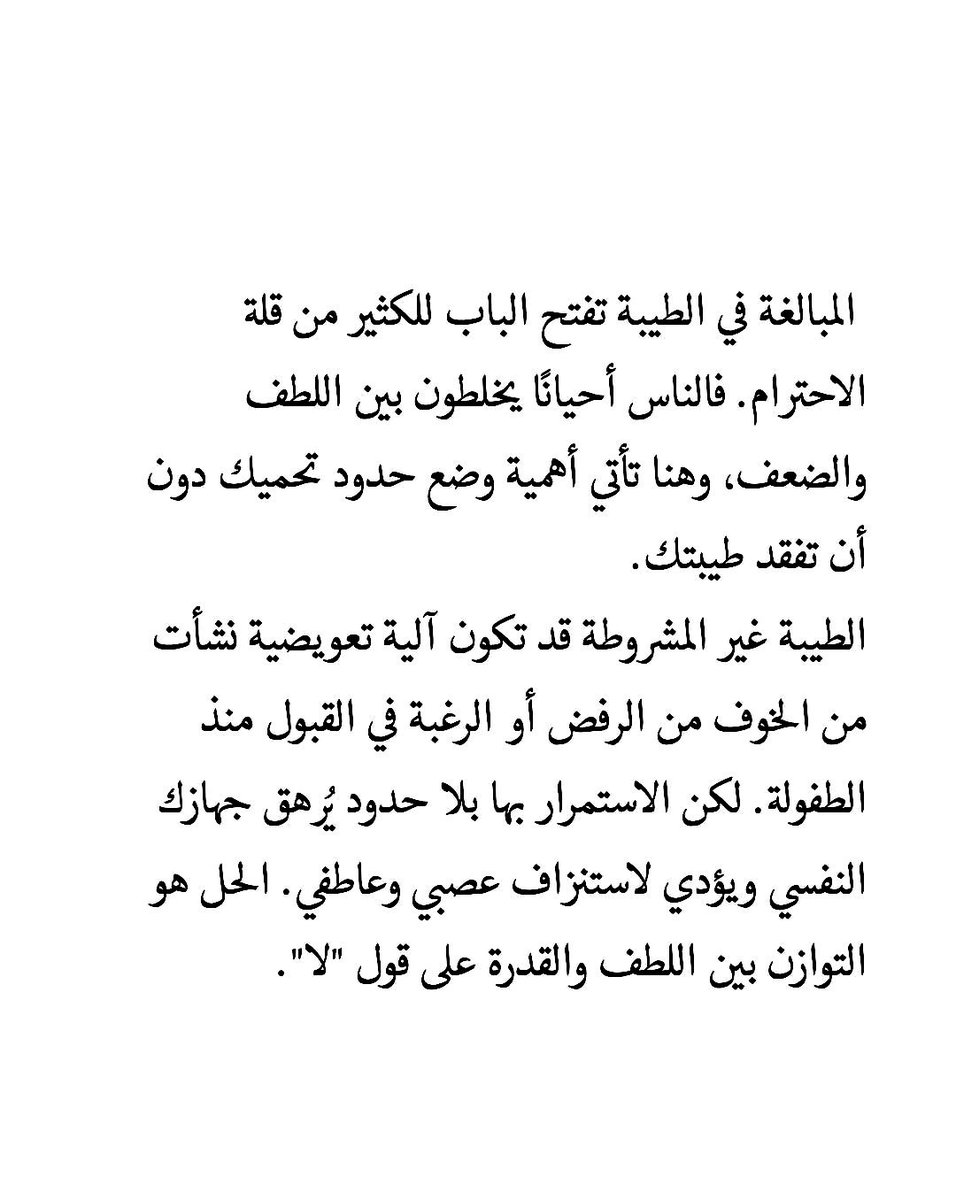 المبالغة في الطيبة تفتح الباب للكثير من قلة الاحترام. فالناس أحيانًا يخلطون بين اللطف والضعف، وهنا تأتي أهمية وضع حدود تحميك دون أن تفقد طيبتك.
الطيبة غير المشروطة قد تكون آلية تعويضية نشأت من الخوف من الرفض أو الرغبة في القبول منذ الطفولة. لكن الاستمرار بها بلا حدود يُرهق جهازك النفسي ويؤدي لاستنزاف عصبي وعاطفي. الحل هو التوازن بين اللطف والقدرة على قول "لا".